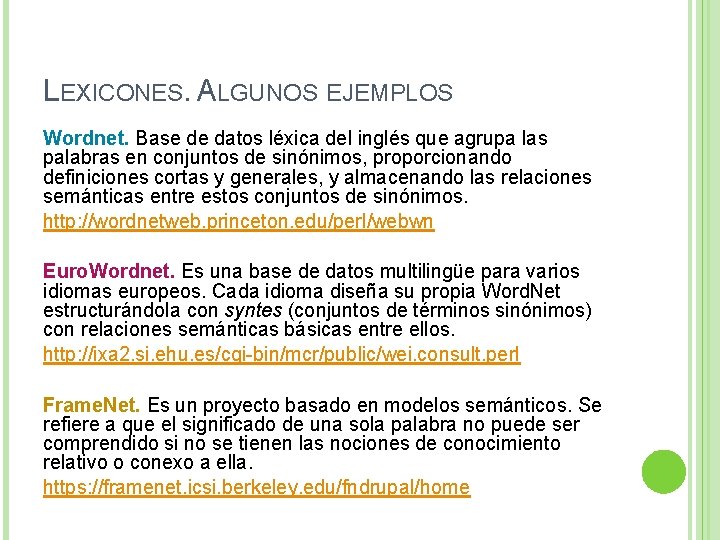 LEXICONES. ALGUNOS EJEMPLOS

Wordnet. Base de datos léxica del inglés que agrupa las palabras en conjuntos de sinónimos, proporcionando definiciones cortas y generales, y almacenando las relaciones semánticas entre estos conjuntos de sinónimos.

http://wordnetweb.princeton.edu/perl/webwn

EuroWordnet. Es una base de datos multilingüe para varios idiomas europeos. Cada idioma diseña su propia WordNet estructurándola con syntes (conjuntos de términos sinónimos) con relaciones semánticas básicas entre ellos.

http://ixa2.si.ehu.es/cgi-bin/mcr/public/wei.consult.perl

FrameNet. Es un proyecto basado en modelos semánticos. Se refiere a que el significado de una sola palabra no puede ser comprendido si no se tienen las nociones de conocimiento relativo o conexo a ella.

https://framenet.icsi.berkeley.edu/fndrupal/home